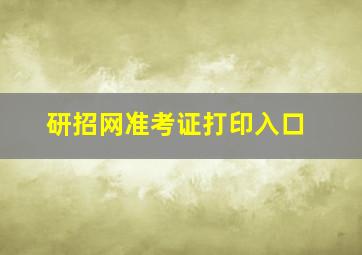 研招网准考证打印入口